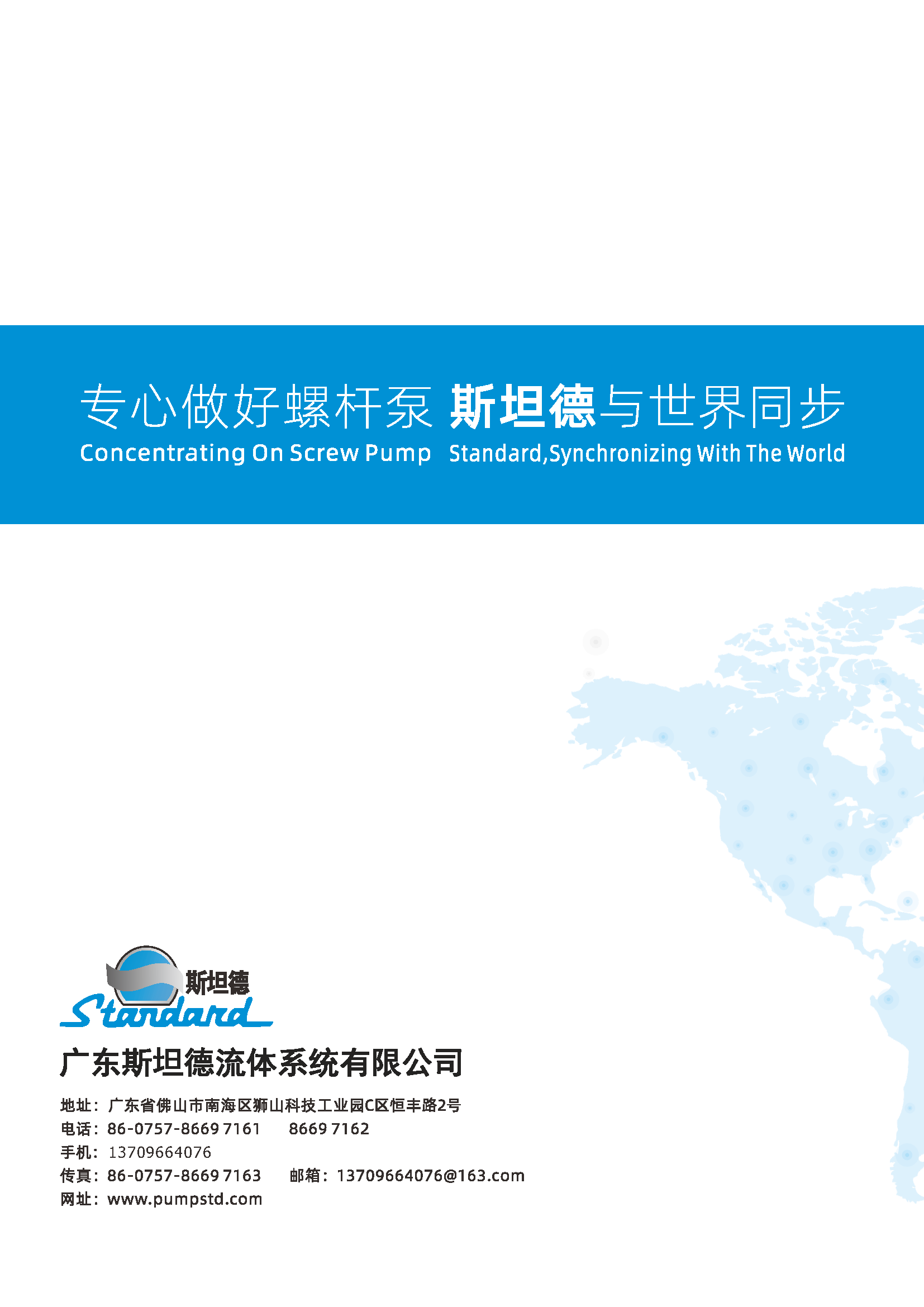 专心做好螺杆泵 斯坦德与世界同步
Concentrating On Screw Pump Standard,Synchronizing With The World

斯坦德
Standard

广东斯坦德流体系统有限公司

地址：广东省佛山市南海区狮山科技工业园C区恒丰路2号
电话：86-0757-8669 7161 8669 7162
手机：13709664076
传真：86-0757-8669 7163 邮箱：13709664076@163.com
网址：www.pumpstd.com